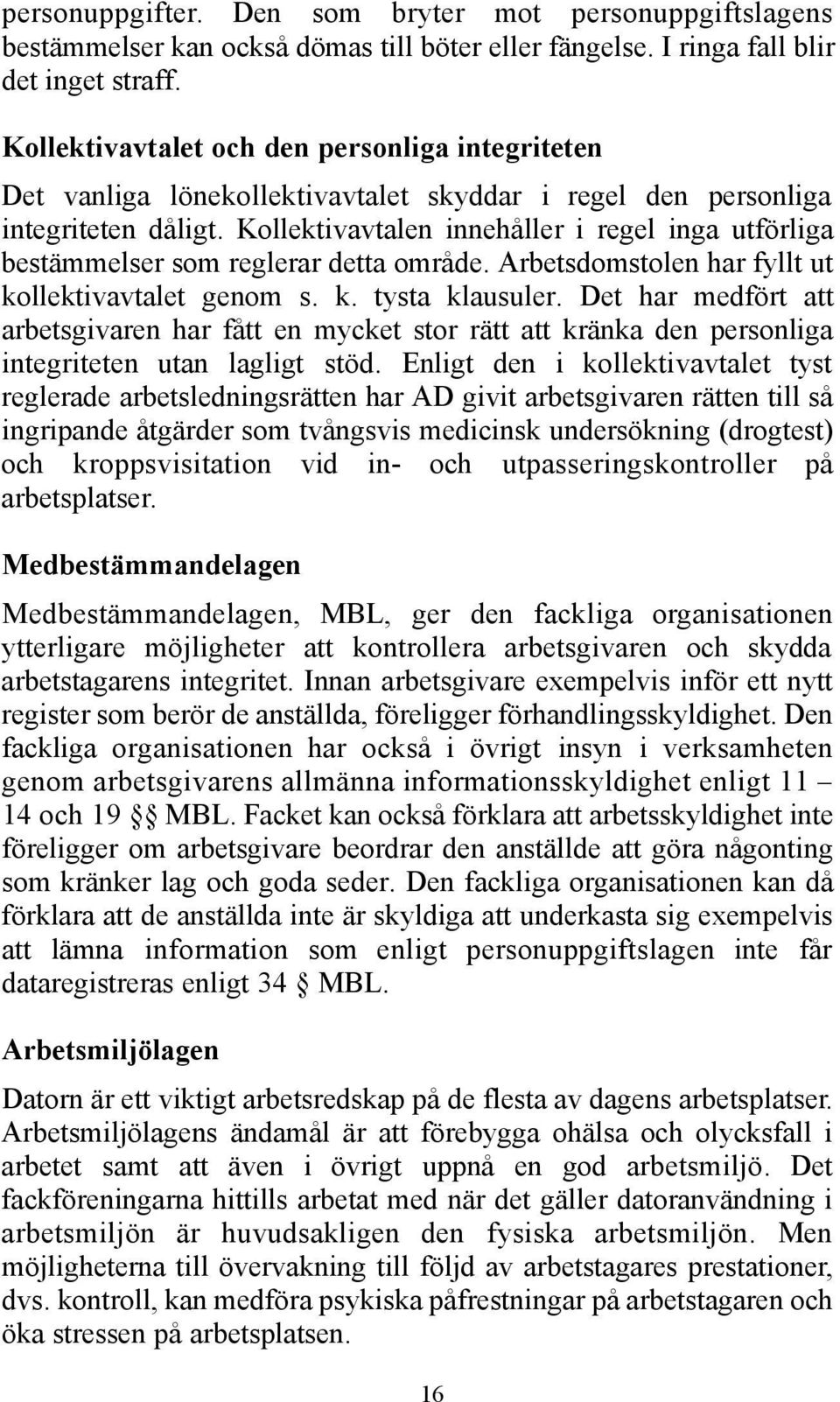 personuppgifter. Den som bryter mot personuppgiftslagens bestämmelser kan också dömas till böter eller fängelse. I ringa fall blir det inget straff.

Kollektivavtalet och den personliga integriteten

Det vanliga lönekollektivavtalet skyddar i regel den personliga integriteten dåligt. Kollektivavtalen innehåller i regel inga utförliga bestämmelser som reglerar detta område. Arbetsdomstolen har fyllt ut kollektivavtalet genom s. k. tysta klausuler. Det har medfört att arbetsgivaren har fått en mycket stor rätt att kränka den personliga integriteten utan lagligt stöd. Enligt den i kollektivavtalet tyst reglerade arbetsledningsrätten har AD givit arbetsgivaren rätten till så ingripande åtgärder som tvångsvis medicinsk undersökning (drogtest) och kroppsvisitation vid in- och utpasseringskontroller på arbetsplatser.

Medbestämmandelagen

Medbestämmandelagen, MBL, ger den fackliga organisationen ytterligare möjligheter att kontrollera arbetsgivaren och skydda arbetstagarens integritet. Innan arbetsgivare exempelvis inför ett nytt register som berör de anställda, föreligger förhandlingsskyldighet. Den fackliga organisationen har också i övrigt insyn i verksamheten genom arbetsgivarens allmänna informationsskyldighet enligt 11 – 14 och 19 §§ MBL. Facket kan också förklara att arbetsskyldighet inte föreligger om arbetsgivare beordrar den anställde att göra någonting som kränker lag och goda seder. Den fackliga organisationen kan då förklara att de anställda inte är skyldiga att underkasta sig exempelvis att lämna information som enligt personuppgiftslagen inte får dataregistreras enligt 34 § MBL.

Arbetsmiljölagen

Datorn är ett viktigt arbetsredskap på de flesta av dagens arbetsplatser. Arbetsmiljölagens ändamål är att förebygga ohälsa och olycksfall i arbetet samt att även i övrigt uppnå en god arbetsmiljö. Det fackföreningarna hittills arbetat med när det gäller datoranvändning i arbetsmiljön är huvudsakligen den fysiska arbetsmiljön. Men möjligheterna till övervakning till följd av arbetstagares prestationer, dvs. kontroll, kan medföra psykiska påfrestningar på arbetstagaren och öka stressen på arbetsplatsen.

16